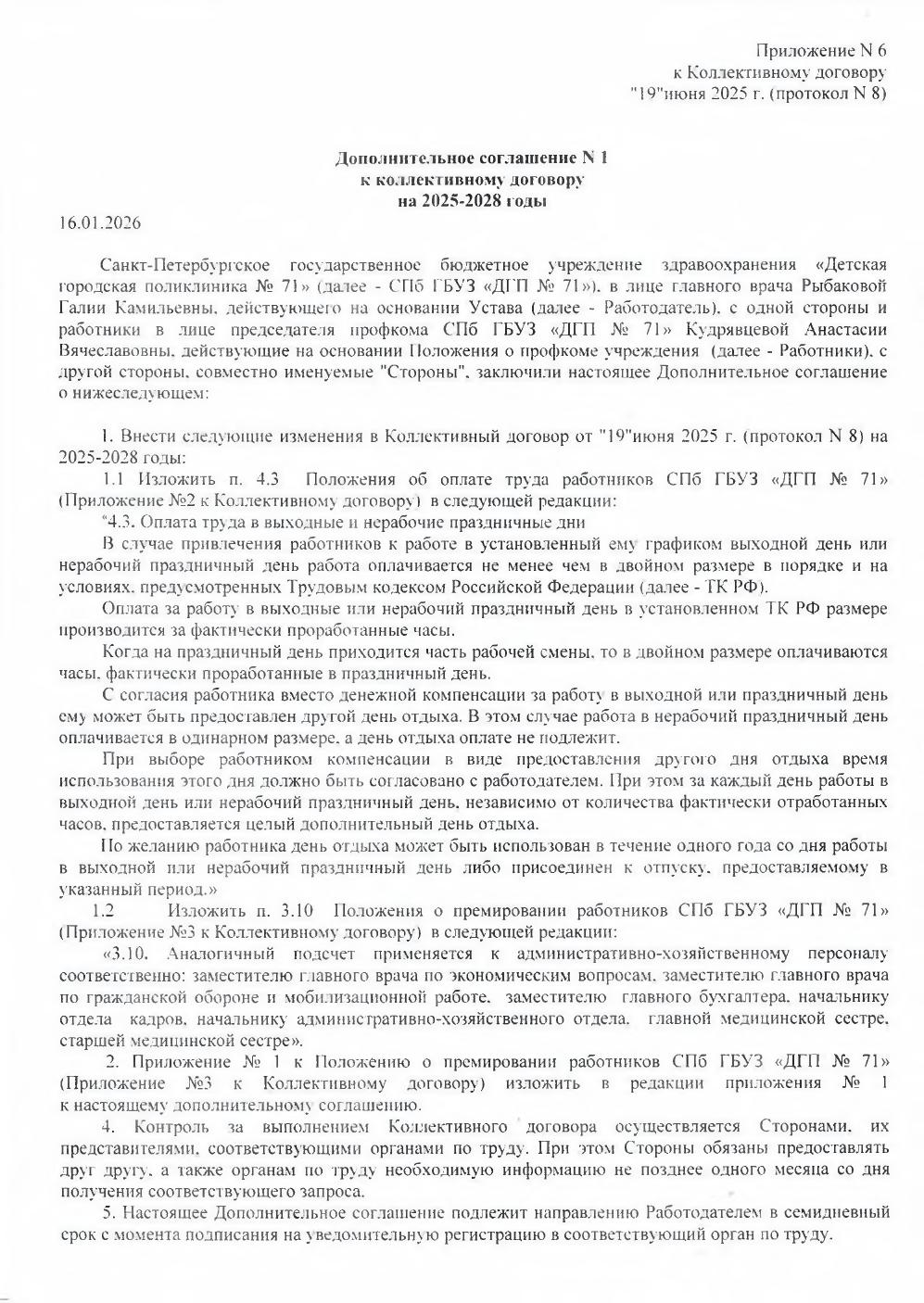 Приложение N 6
к Коллективному договору
"19"июня 2025 г. (протокол N 8)

Дополнительное соглашение N 1
к коллективному договору
на 2025-2028 годы

16.01.2026

Санкт-Петербургское государственное бюджетное учреждение здравоохранения «Детская городская поликлиника № 71» (далее - СПб ГБУЗ «ДГП № 71»), в лице главного врача Рыбаковой Галии Камильевны, действующего на основании Устава (далее - Работодатель), с одной стороны и работники в лице председателя профкома СПб ГБУЗ «ДГП № 71» Кудрявцевой Анастасии Вячеславовны, действующие на основании Положения о профкоме учреждения (далее - Работники), с другой стороны, совместно именуемые "Стороны", заключили настоящее Дополнительное соглашение о нижеследующем:

1. Внести следующие изменения в Коллективный договор от "19"июня 2025 г. (протокол N 8) на 2025-2028 годы:

1.1 Изложить п. 4.3 Положения об оплате труда работников СПб ГБУЗ «ДГП № 71» (Приложение №2 к Коллективному договору) в следующей редакции:

"4.3. Оплата труда в выходные и нерабочие праздничные дни

В случае привлечения работников к работе в установленный ему графиком выходной день или нерабочий праздничный день работа оплачивается не менее чем в двойном размере в порядке и на условиях, предусмотренных Трудовым кодексом Российской Федерации (далее - ТК РФ).

Оплата за работу в выходные или нерабочий праздничный день в установленном ТК РФ размере производится за фактически проработанные часы.

Когда на праздничный день приходится часть рабочей смены, то в двойном размере оплачиваются часы, фактически проработанные в праздничный день.

С согласия работника вместо денежной компенсации за работу в выходной или праздничный день ему может быть предоставлен другой день отдыха. В этом случае работа в нерабочий праздничный день оплачивается в одинарном размере, а день отдыха оплате не подлежит.

При выборе работником компенсации в виде предоставления другого дня отдыха время использования этого дня должно быть согласовано с работодателем. При этом за каждый день работы в выходной день или нерабочий праздничный день, независимо от количества фактически отработанных часов, предоставляется целый дополнительный день отдыха.

По желанию работника день отдыха может быть использован в течение одного года со дня работы в выходной или нерабочий праздничный день либо присоединен к отпуску, предоставляемому в указанный период.»

1.2 Изложить п. 3.10 Положения о премировании работников СПб ГБУЗ «ДГП № 71» (Приложение №3 к Коллективному договору) в следующей редакции:

«3.10. Аналогичный подсчет применяется к административно-хозяйственному персоналу соответственно: заместителю главного врача по экономическим вопросам, заместителю главного врача по гражданской обороне и мобилизационной работе, заместителю главного бухгалтера, начальнику отдела кадров, начальнику административно-хозяйственного отдела, главной медицинской сестре, старшей медицинской сестре».

2. Приложение № 1 к Положению о премировании работников СПб ГБУЗ «ДГП № 71» (Приложение №3 к Коллективному договору) изложить в редакции приложения № 1 к настоящему дополнительному соглашению.

4. Контроль за выполнением Коллективного договора осуществляется Сторонами, их представителями, соответствующими органами по труду. При этом Стороны обязаны предоставлять друг другу, а также органам по труду необходимую информацию не позднее одного месяца со дня получения соответствующего запроса.

5. Настоящее Дополнительное соглашение подлежит направлению Работодателем в семидневный срок с момента подписания на уведомительную регистрацию в соответствующий орган по труду.